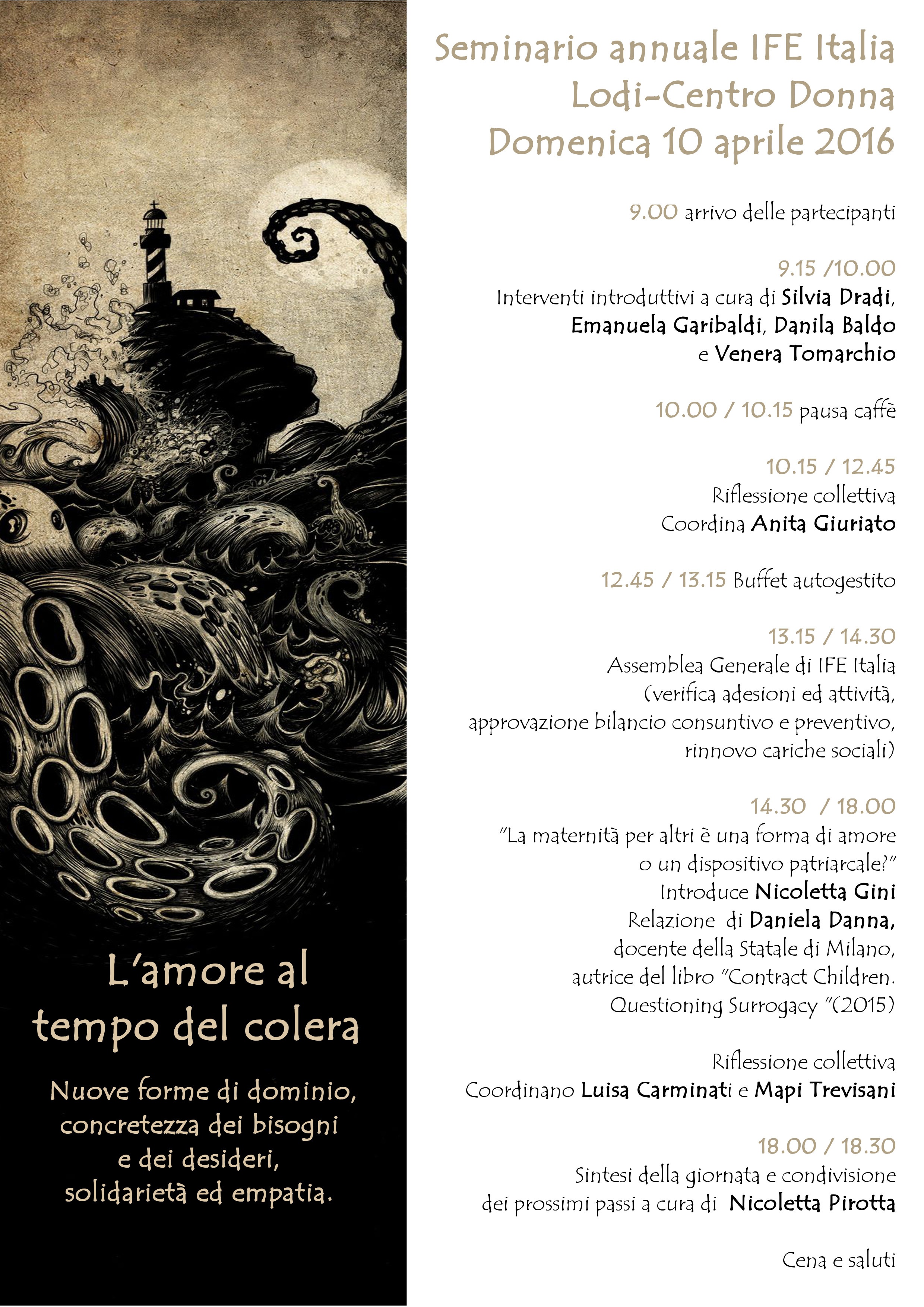 L'amore al tempo del colera

Nuove forme di dominio, concretezza dei bisogni e dei desideri, solidarietà ed empatia.

Seminario annuale IFE Italia
Lodi-Centro Donna
Domenica 10 aprile 2016

9.00 arrivo delle partecipanti

9.15 /10.00
Interventi introduttivi a cura di Silvia Dradi, Emanuela Garibaldi, Danila Baldo e Venera Tomarchio

10.00 / 10.15 pausa caffè

10.15 / 12.45
Riflessione collettiva
Coordina Anita Giuriato

12.45 / 13.15 Buffet autogestito

13.15 / 14.30
Assemblea Generale di IFE Italia
(verifica adesioni ed attività, approvazione bilancio consuntivo e preventivo, rinnovo cariche sociali)

14.30 / 18.00
"La maternità per altri è una forma di amore o un dispositivo patriarcale?"
Introduce Nicoletta Gini
Relazione di Daniela Danna, docente della Statale di Milano, autrice del libro "Contract Children. Questioning Surrogacy "(2015)

Riflessione collettiva
Coordinano Luisa Carminati e Mapi Trevisani

18.00 / 18.30
Sintesi della giornata e condivisione dei prossimi passi a cura di Nicoletta Pirotta

Cena e saluti